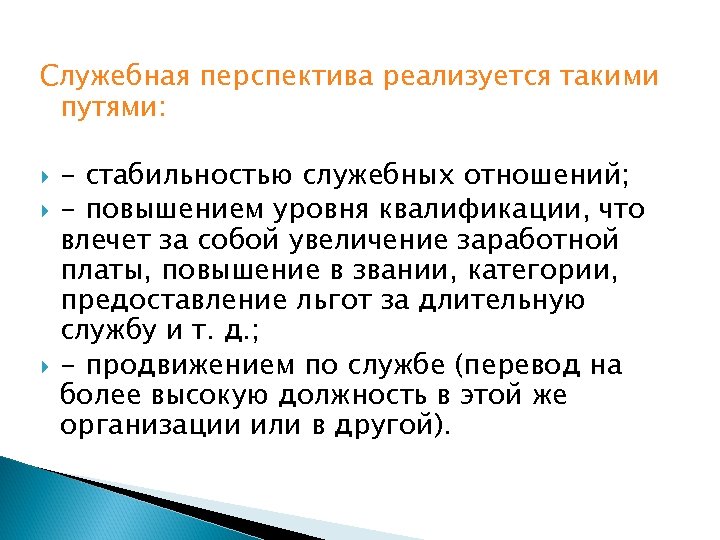 Служебная перспектива реализуется такими путями:

- стабильностью служебных отношений;

- повышением уровня квалификации, что влечет за собой увеличение заработной платы, повышение в звании, категории, предоставление льгот за длительную службу и т. д.;

- продвижением по службе (перевод на более высокую должность в этой же организации или в другой).